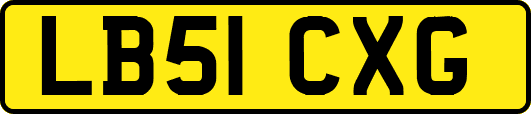 LB51 CXG